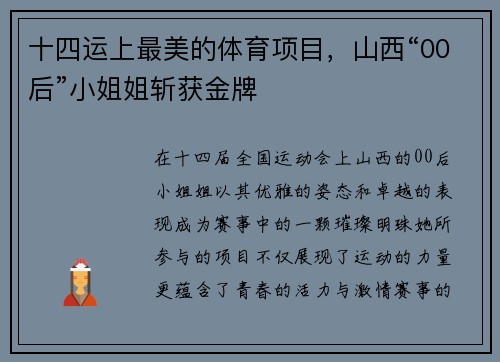 十四运上最美的体育项目，山西“00后”小姐姐斩获金牌

在十四届全国运动会上山西的00后小姐姐以其优雅的姿态和卓越的表现成为赛事中的一颗璀璨明珠她所参与的项目不仅展现了运动的力量更蕴含了青春的活力与激情赛事的